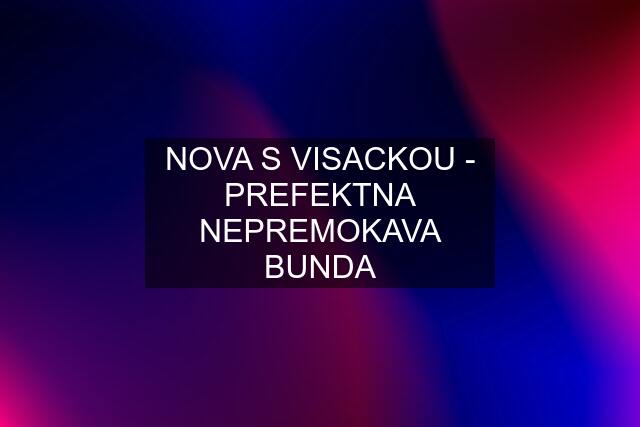 NOVA S VISACKOU - PREFEKTNA NEPREMOKAVA BUNDA